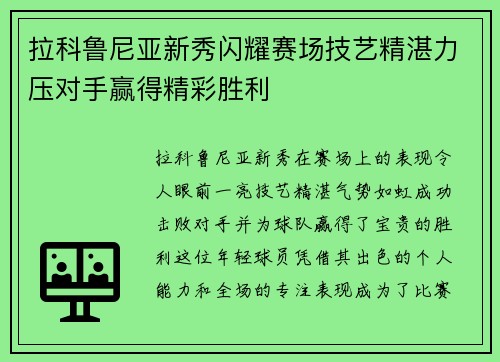 拉科鲁尼亚新秀闪耀赛场技艺精湛力压对手赢得精彩胜利

拉科鲁尼亚新秀在赛场上的表现令人眼前一亮技艺精湛气势如虹成功击败对手并为球队赢得了宝贵的胜利这位年轻球员凭借其出色的个人能力和全场的专注表现成为了比赛